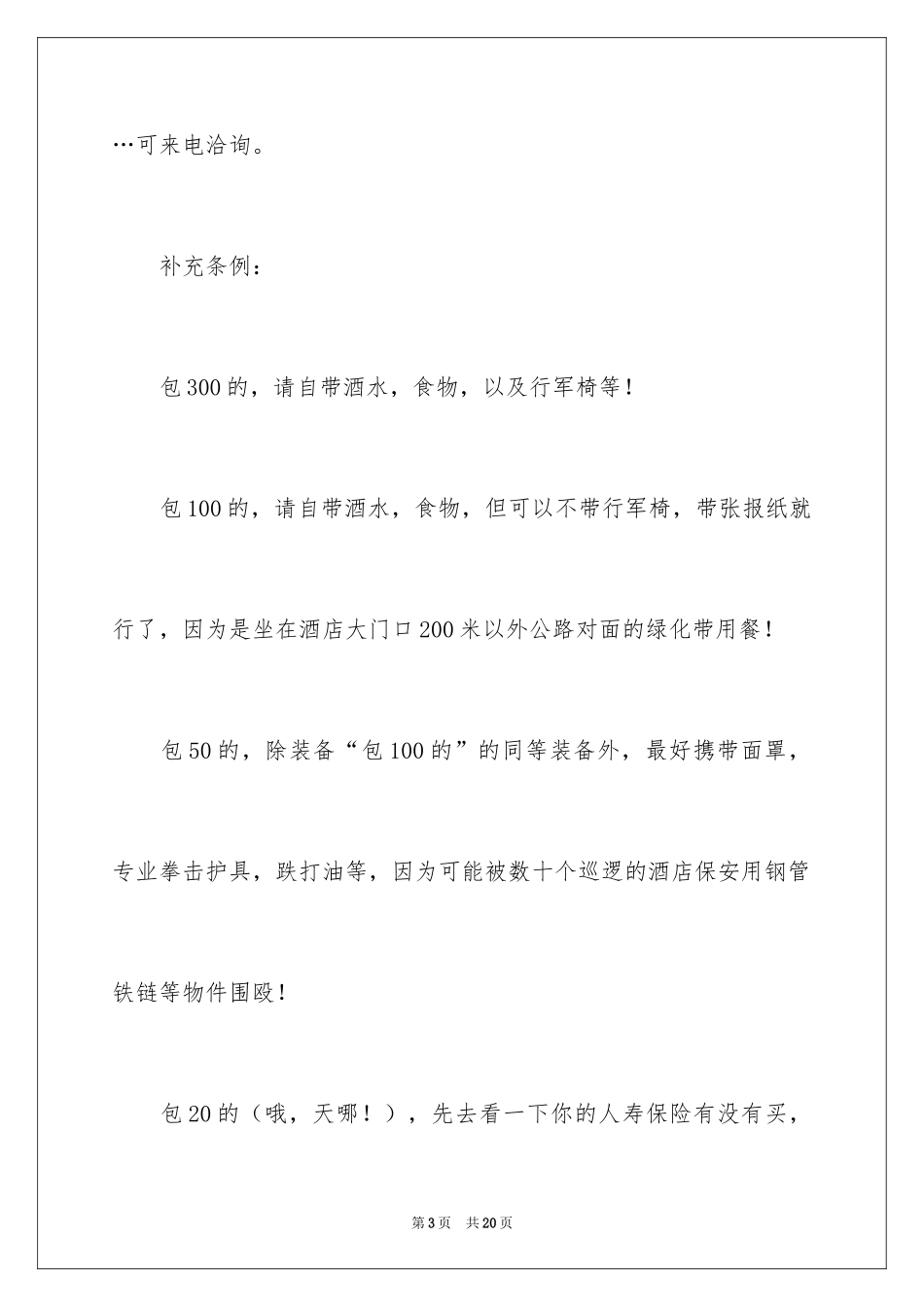 …可来电洽询。

补充条例：

包300的，请自带酒水，食物，以及行军椅等！

包100的，请自带酒水，食物，但可以不带行军椅，带张报纸就行了，因为是坐在酒店大门口200米以外公路对面的绿化带用餐！

包50的，除装备“包100的”的同等装备外，最好携带面罩，专业拳击护具，跌打油等，因为可能被数十个巡逻的酒店保安用钢管铁链等物件围殴！

包20的（哦，天哪！），先去看一下你的人寿保险有没有买，

第3页 共20页